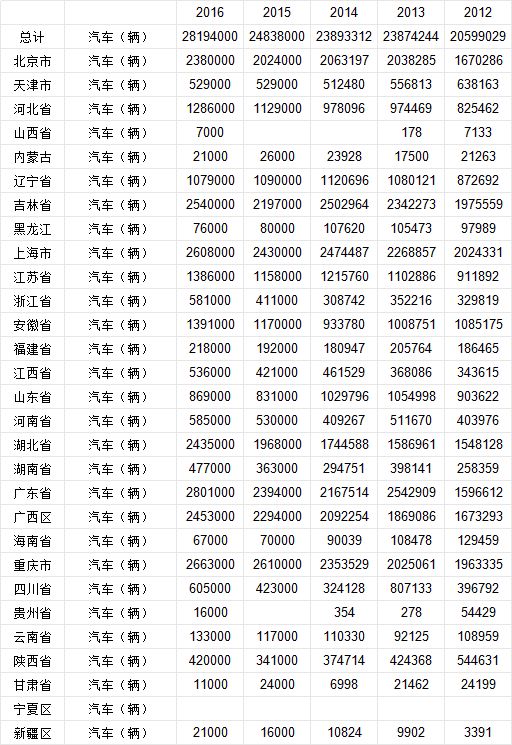 |  |  | 2016 | 2015 | 2014 | 2013 | 2012 |
|---|---|---|---|---|---|---|
| 总计 | 汽车（辆） | 28194000 | 24838000 | 23893312 | 23874244 | 20599029 |
| 北京市 | 汽车（辆） | 2380000 | 2024000 | 2063197 | 2038285 | 1670286 |
| 天津市 | 汽车（辆） | 529000 | 529000 | 512480 | 556813 | 638163 |
| 河北省 | 汽车（辆） | 1286000 | 1129000 | 978096 | 974469 | 825462 |
| 山西省 | 汽车（辆） | 7000 |  |  | 178 | 7133 |
| 内蒙古 | 汽车（辆） | 21000 | 26000 | 23928 | 17500 | 21263 |
| 辽宁省 | 汽车（辆） | 1079000 | 1090000 | 1120696 | 1080121 | 872692 |
| 吉林省 | 汽车（辆） | 2540000 | 2197000 | 2502964 | 2342273 | 1975559 |
| 黑龙江 | 汽车（辆） | 76000 | 80000 | 107620 | 105473 | 97989 |
| 上海市 | 汽车（辆） | 2608000 | 2430000 | 2474487 | 2268857 | 2024331 |
| 江苏省 | 汽车（辆） | 1386000 | 1158000 | 1215760 | 1102886 | 911892 |
| 浙江省 | 汽车（辆） | 581000 | 411000 | 308742 | 352216 | 329819 |
| 安徽省 | 汽车（辆） | 1391000 | 1170000 | 933780 | 1008751 | 1085175 |
| 福建省 | 汽车（辆） | 218000 | 192000 | 180947 | 205764 | 186465 |
| 江西省 | 汽车（辆） | 536000 | 421000 | 461529 | 368086 | 343615 |
| 山东省 | 汽车（辆） | 869000 | 831000 | 1029796 | 1054998 | 903622 |
| 河南省 | 汽车（辆） | 585000 | 530000 | 409267 | 511670 | 403976 |
| 湖北省 | 汽车（辆） | 2435000 | 1968000 | 1744588 | 1586961 | 1548128 |
| 湖南省 | 汽车（辆） | 477000 | 363000 | 294751 | 398141 | 258359 |
| 广东省 | 汽车（辆） | 2801000 | 2394000 | 2167514 | 2542909 | 1596612 |
| 广西区 | 汽车（辆） | 2453000 | 2294000 | 2092254 | 1869086 | 1673293 |
| 海南省 | 汽车（辆） | 67000 | 70000 | 90039 | 108478 | 129459 |
| 重庆市 | 汽车（辆） | 2663000 | 2610000 | 2353529 | 2025061 | 1963335 |
| 四川省 | 汽车（辆） | 605000 | 423000 | 324128 | 807133 | 396792 |
| 贵州省 | 汽车（辆） | 16000 |  | 354 | 278 | 54429 |
| 云南省 | 汽车（辆） | 133000 | 117000 | 110330 | 92125 | 108959 |
| 陕西省 | 汽车（辆） | 420000 | 341000 | 374714 | 424368 | 544631 |
| 甘肃省 | 汽车（辆） | 11000 | 24000 | 6998 | 21462 | 24199 |
| 宁夏区 | 汽车（辆） |  |  |  |  |  |
| 新疆区 | 汽车（辆） | 21000 | 16000 | 10824 | 9902 | 3391 |